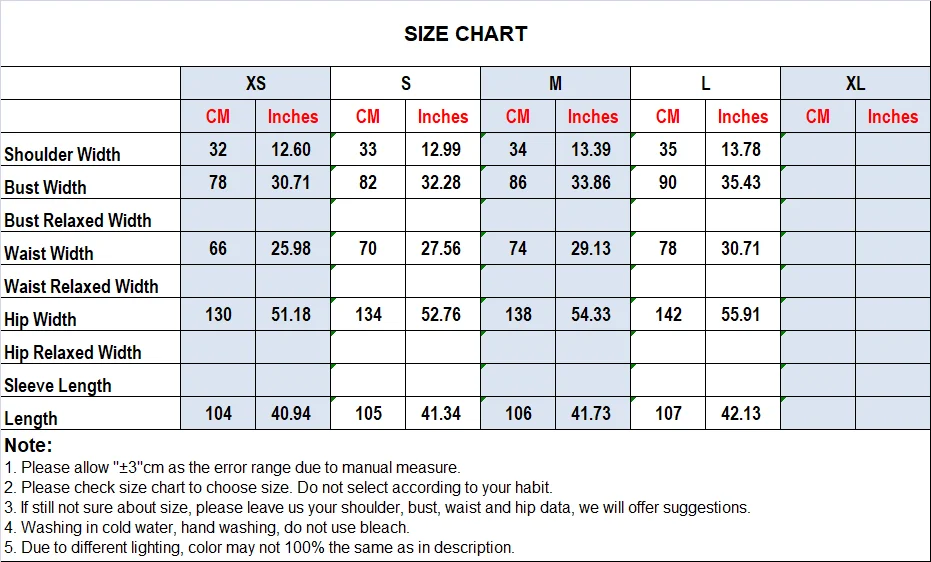 SIZE CHART

| | XS | | S | | M | | L | | XL | |
|---|---|---|---|---|---|---|---|---|---|---|
| | CM | Inches | CM | Inches | CM | Inches | CM | Inches | CM | Inches |
| Shoulder Width | 32 | 12.60 | 33 | 12.99 | 34 | 13.39 | 35 | 13.78 | | |
| Bust Width | 78 | 30.71 | 82 | 32.28 | 86 | 33.86 | 90 | 35.43 | | |
| Bust Relaxed Width | | | | | | | | | | |
| Waist Width | 66 | 25.98 | 70 | 27.56 | 74 | 29.13 | 78 | 30.71 | | |
| Waist Relaxed Width | | | | | | | | | | |
| Hip Width | 130 | 51.18 | 134 | 52.76 | 138 | 54.33 | 142 | 55.91 | | |
| Hip Relaxed Width | | | | | | | | | | |
| Sleeve Length | | | | | | | | | | |
| Length | 104 | 40.94 | 105 | 41.34 | 106 | 41.73 | 107 | 42.13 | | |

Note:
1. Please allow "±3"cm as the error range due to manual measure.
2. Please check size chart to choose size. Do not select according to your habit.
3. If still not sure about size, please leave us your shoulder, bust, waist and hip data, we will offer suggestions.
4. Washing in cold water, hand washing, do not use bleach.
5. Due to different lighting, color may not 100% the same as in description.